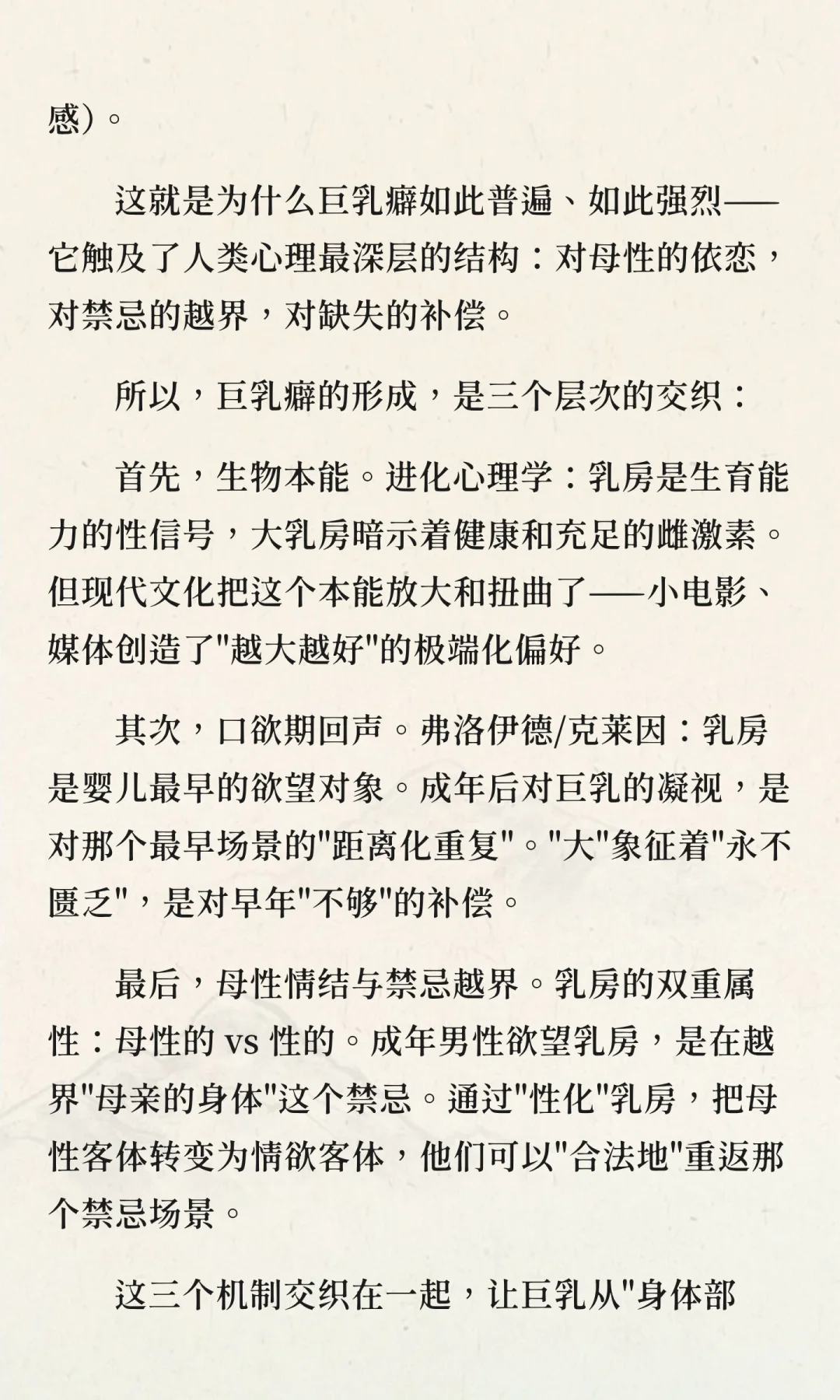 感）。

这就是为什么巨乳癖如此普遍、如此强烈——它触及了人类心理最深层的结构：对母性的依恋，对禁忌的越界，对缺失的补偿。

所以，巨乳癖的形成，是三个层次的交织：

首先，生物本能。进化心理学：乳房是生育能力的性信号，大乳房暗示着健康和充足的雌激素。但现代文化把这个本能放大和扭曲了——小电影、媒体创造了"越大越好"的极端化偏好。

其次，口欲期回声。弗洛伊德/克莱因：乳房是婴儿最早的欲望对象。成年后对巨乳的凝视，是对那个最早场景的"距离化重复"。"大"象征着"永不匮乏"，是对早年"不够"的补偿。

最后，母性情结与禁忌越界。乳房的双重属性：母性的 vs 性的。成年男性欲望乳房，是在越界"母亲的身体"这个禁忌。通过"性化"乳房，把母性客体转变为情欲客体，他们可以"合法地"重返那个禁忌场景。

这三个机制交织在一起，让巨乳从"身体部